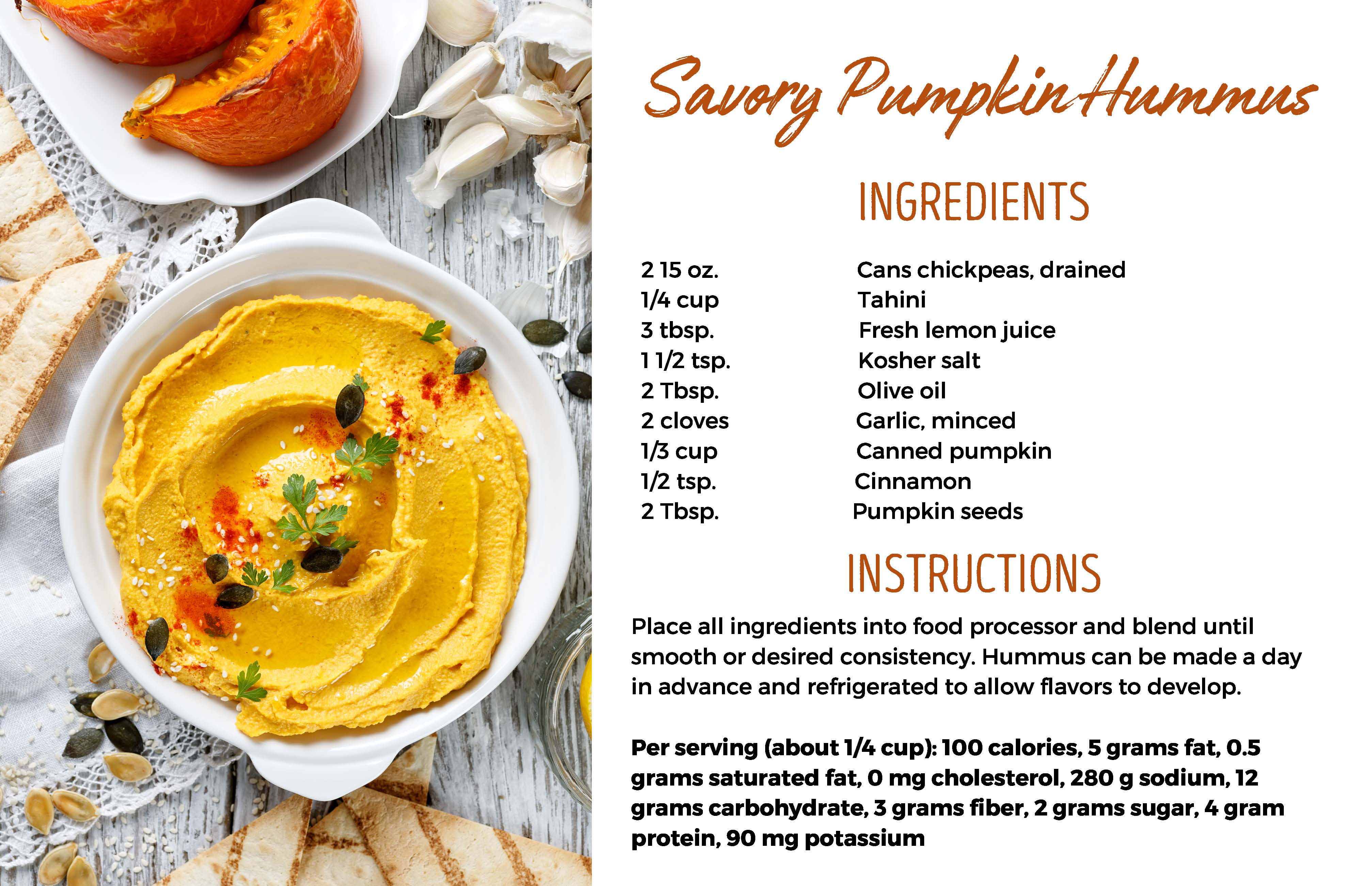 Savory Pumpkin Hummus

INGREDIENTS

2 15 oz. Cans chickpeas, drained
1/4 cup Tahini
3 tbsp. Fresh lemon juice
1 1/2 tsp. Kosher salt
2 Tbsp. Olive oil
2 cloves Garlic, minced
1/3 cup Canned pumpkin
1/2 tsp. Cinnamon
2 Tbsp. Pumpkin seeds

INSTRUCTIONS

Place all ingredients into food processor and blend until smooth or desired consistency. Hummus can be made a day in advance and refrigerated to allow flavors to develop.

Per serving (about 1/4 cup): 100 calories, 5 grams fat, 0.5 grams saturated fat, 0 mg cholesterol, 280 g sodium, 12 grams carbohydrate, 3 grams fiber, 2 grams sugar, 4 gram protein, 90 mg potassium